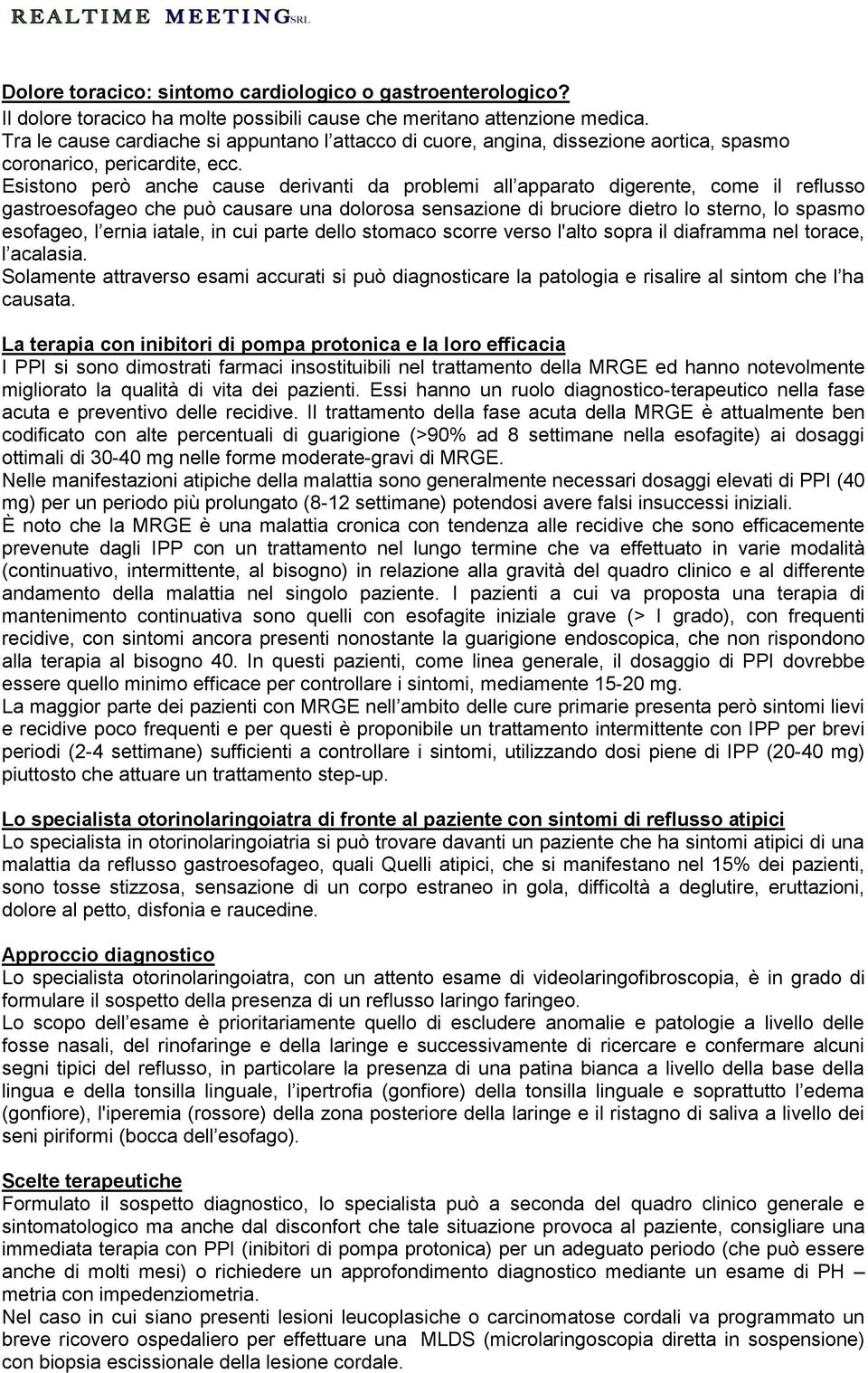 REALTIME MEETING SRL

Dolore toracico: sintomo cardiologico o gastroenterologico?
Il dolore toracico ha molte possibili cause che meritano attenzione medica.
Tra le cause cardiache si appuntano l'attacco di cuore, angina, dissezione aortica, spasmo coronarico, pericardite, ecc.
Esistono però anche cause derivanti da problemi all'apparato digerente, come il reflusso gastroesofageo che può causare una dolorosa sensazione di bruciore dietro lo sterno, lo spasmo esofageo, l'ernia iatale, in cui parte dello stomaco scorre verso l'alto sopra il diaframma nel torace, l'acalasia.
Solamente attraverso esami accurati si può diagnosticare la patologia e risalire al sintom che l'ha causata.

La terapia con inibitori di pompa protonica e la loro efficacia
I PPI si sono dimostrati farmaci insostituibili nel trattamento della MRGE ed hanno notevolmente migliorato la qualità di vita dei pazienti. Essi hanno un ruolo diagnostico-terapeutico nella fase acuta e preventivo delle recidive. Il trattamento della fase acuta della MRGE è attualmente ben codificato con alte percentuali di guarigione (>90% ad 8 settimane nella esofagite) ai dosaggi ottimali di 30-40 mg nelle forme moderate-gravi di MRGE.
Nelle manifestazioni atipiche della malattia sono generalmente necessari dosaggi elevati di PPI (40 mg) per un periodo più prolungato (8-12 settimane) potendosi avere falsi insuccessi iniziali.
È noto che la MRGE è una malattia cronica con tendenza alle recidive che sono efficacemente prevenute dagli IPP con un trattamento nel lungo termine che va effettuato in varie modalità (continuativo, intermittente, al bisogno) in relazione alla gravità del quadro clinico e al differente andamento della malattia nel singolo paziente. I pazienti a cui va proposta una terapia di mantenimento continuativa sono quelli con esofagite iniziale grave (> I grado), con frequenti recidive, con sintomi ancora presenti nonostante la guarigione endoscopica, che non rispondono alla terapia al bisogno 40. In questi pazienti, come linea generale, il dosaggio di PPI dovrebbe essere quello minimo efficace per controllare i sintomi, mediamente 15-20 mg.
La maggior parte dei pazienti con MRGE nell'ambito delle cure primarie presenta però sintomi lievi e recidive poco frequenti e per questi è proponibile un trattamento intermittente con IPP per brevi periodi (2-4 settimane) sufficienti a controllare i sintomi, utilizzando dosi piene di IPP (20-40 mg) piuttosto che attuare un trattamento step-up.

Lo specialista otorinolaringoiatra di fronte al paziente con sintomi di reflusso atipici
Lo specialista in otorinolaringoiatria si può trovare davanti un paziente che ha sintomi atipici di una malattia da reflusso gastroesofageo, quali Quelli atipici, che si manifestano nel 15% dei pazienti, sono tosse stizzosa, sensazione di un corpo estraneo in gola, difficoltà a deglutire, eruttazioni, dolore al petto, disfonia e raucedine.

Approccio diagnostico
Lo specialista otorinolaringoiatra, con un attento esame di videolaringofibroscopia, è in grado di formulare il sospetto della presenza di un reflusso laringo faringeo.
Lo scopo dell'esame è prioritariamente quello di escludere anomalie e patologie a livello delle fosse nasali, del rinofaringe e della laringe e successivamente di ricercare e confermare alcuni segni tipici del reflusso, in particolare la presenza di una patina bianca a livello della base della lingua e della tonsilla linguale, l'ipertrofia (gonfiore) della tonsilla linguale e soprattutto l'edema (gonfiore), l'iperemia (rossore) della zona posteriore della laringe e il ristagno di saliva a livello dei seni piriformi (bocca dell'esofago).

Scelte terapeutiche
Formulato il sospetto diagnostico, lo specialista può a seconda del quadro clinico generale e sintomatologico ma anche dal disconfort che tale situazione provoca al paziente, consigliare una immediata terapia con PPI (inibitori di pompa protonica) per un adeguato periodo (che può essere anche di molti mesi) o richiedere un approfondimento diagnostico mediante un esame di PH – metria con impedenziometria.
Nel caso in cui siano presenti lesioni leucoplasiche o carcinomatose cordali va programmato un breve ricovero ospedaliero per effettuare una MLDS (microlaringoscopia diretta in sospensione) con biopsia escissionale della lesione cordale.